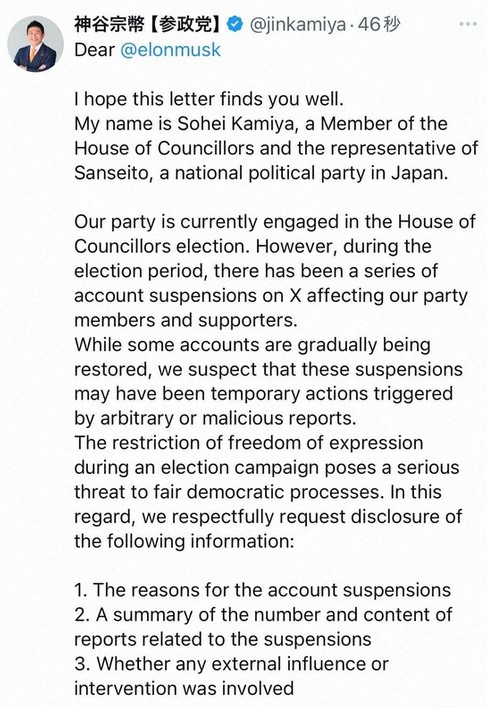 神谷宗幣【参政党】 @jinkamiya · 46秒
Dear @elonmusk

I hope this letter finds you well.
My name is Sohei Kamiya, a Member of the House of Councillors and the representative of Sanseito, a national political party in Japan.

Our party is currently engaged in the House of Councillors election. However, during the election period, there has been a series of account suspensions on X affecting our party members and supporters.
While some accounts are gradually being restored, we suspect that these suspensions may have been temporary actions triggered by arbitrary or malicious reports.
The restriction of freedom of expression during an election campaign poses a serious threat to fair democratic processes. In this regard, we respectfully request disclosure of the following information:

1. The reasons for the account suspensions
2. A summary of the number and content of reports related to the suspensions
3. Whether any external influence or intervention was involved